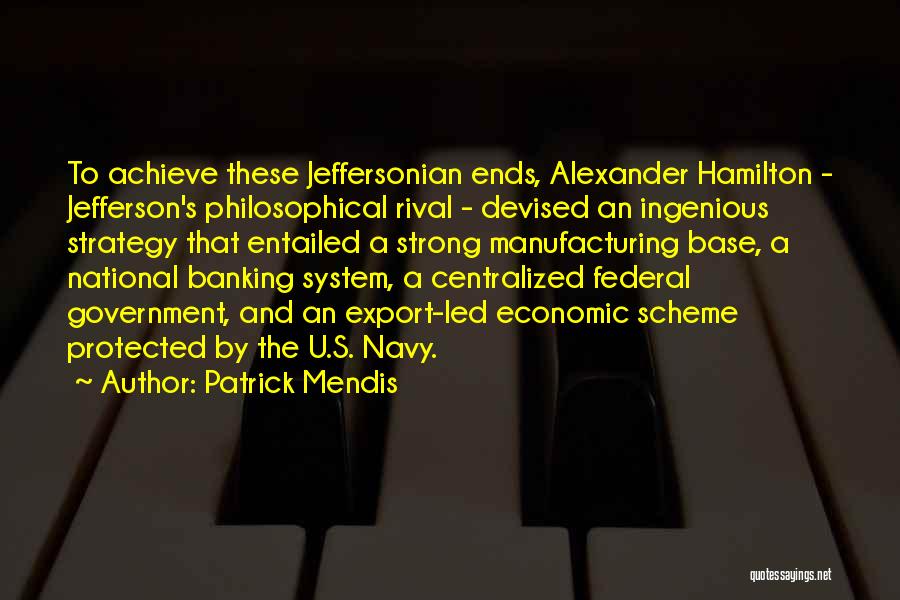 To achieve these Jeffersonian ends, Alexander Hamilton - Jefferson's philosophical rival - devised an ingenious strategy that entailed a strong manufacturing base, a national banking system, a centralized federal government, and an export-led economic scheme protected by the U.S. Navy.
~ Author: Patrick Mendis

quotessayings.net